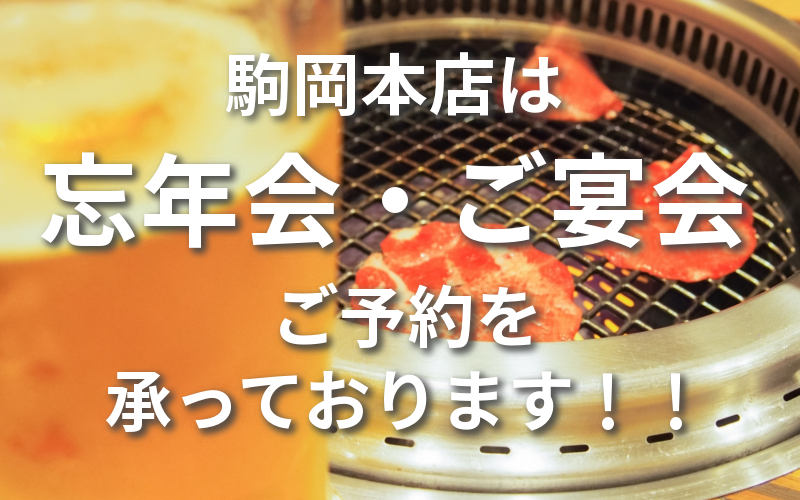 駒岡本店は

忘年会・ご宴会

ご予約を

承っております！！